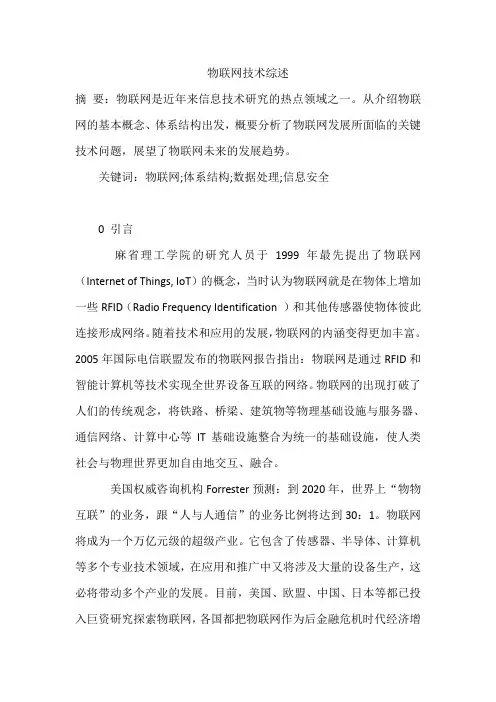 物联网技术综述

摘 要：物联网是近年来信息技术研究的热点领域之一。从介绍物联网的基本概念、体系结构出发，概要分析了物联网发展所面临的关键技术问题，展望了物联网未来的发展趋势。

关键词：物联网;体系结构;数据处理;信息安全

0 引言

麻省理工学院的研究人员于 1999 年最先提出了物联网（Internet of Things, IoT）的概念，当时认为物联网就是在物体上增加一些 RFID（Radio Frequency Identification ）和其他传感器使物体彼此连接形成网络。随着技术和应用的发展，物联网的内涵变得更加丰富。2005 年国际电信联盟发布的物联网报告指出：物联网是通过 RFID 和智能计算机等技术实现全世界设备互联的网络。物联网的出现打破了人们的传统观念，将铁路、桥梁、建筑物等物理基础设施与服务器、通信网络、计算中心等 IT 基础设施整合为统一的基础设施，使人类社会与物理世界更加自由地交互、融合。

美国权威咨询机构 Forrester 预测：到 2020 年，世界上“物物互联”的业务，跟“人与人通信”的业务比例将达到 30：1。物联网将成为一个万亿元级的超级产业。它包含了传感器、半导体、计算机等多个专业技术领域，在应用和推广中又将涉及大量的设备生产，这必将带动多个产业的发展。目前，美国、欧盟、中国、日本等都已投入巨资研究探索物联网，各国都把物联网作为后金融危机时代经济增